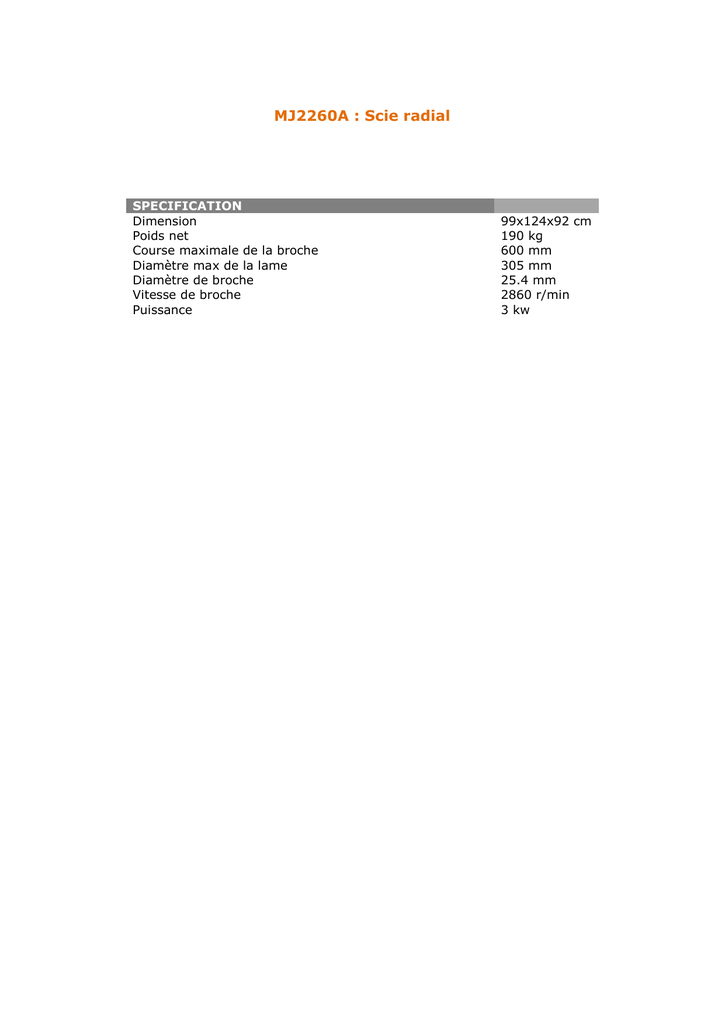 MJ2260A : Scie radial

| SPECIFICATION | |
|---|---|
| Dimension | 99x124x92 cm |
| Poids net | 190 kg |
| Course maximale de la broche | 600 mm |
| Diamètre max de la lame | 305 mm |
| Diamètre de broche | 25.4 mm |
| Vitesse de broche | 2860 r/min |
| Puissance | 3 kw |